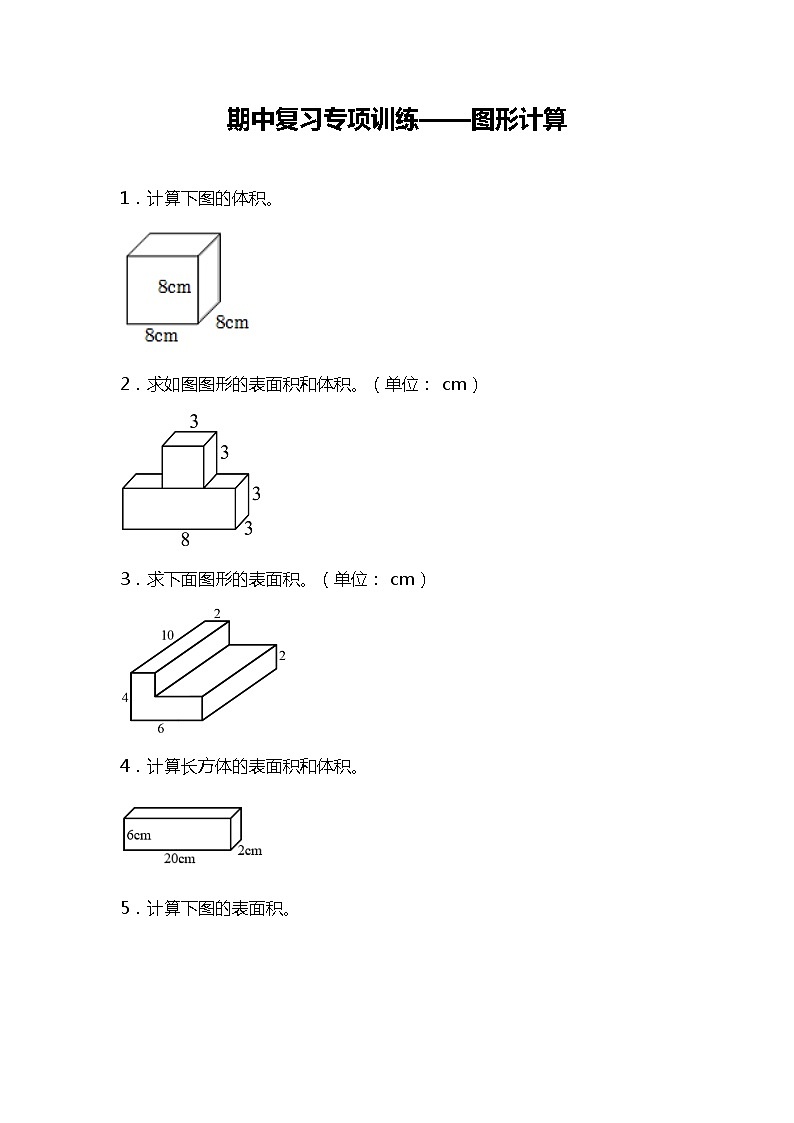 期中复习专项训练——图形计算

1．计算下图的体积。

8cm
8cm
8cm

2．求如图图形的表面积和体积。（单位： cm）

3
3
3
3
8

3．求下面图形的表面积。（单位： cm）

2
10
2
4
6

4．计算长方体的表面积和体积。

6cm
20cm
2cm

5．计算下图的表面积。